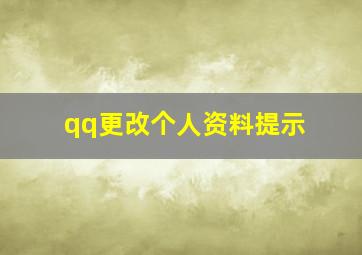 qq更改个人资料提示